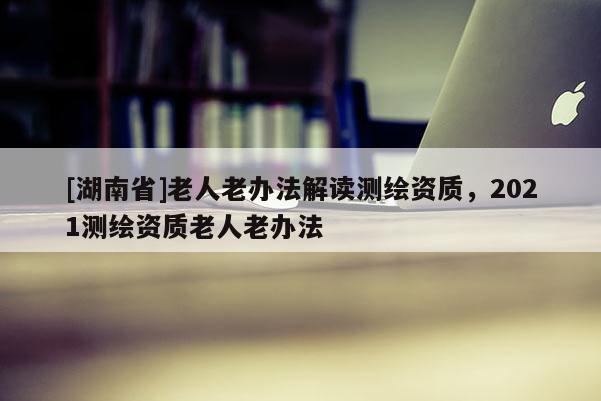 [湖南省]老人老办法解读测绘资质，2021测绘资质老人老办法